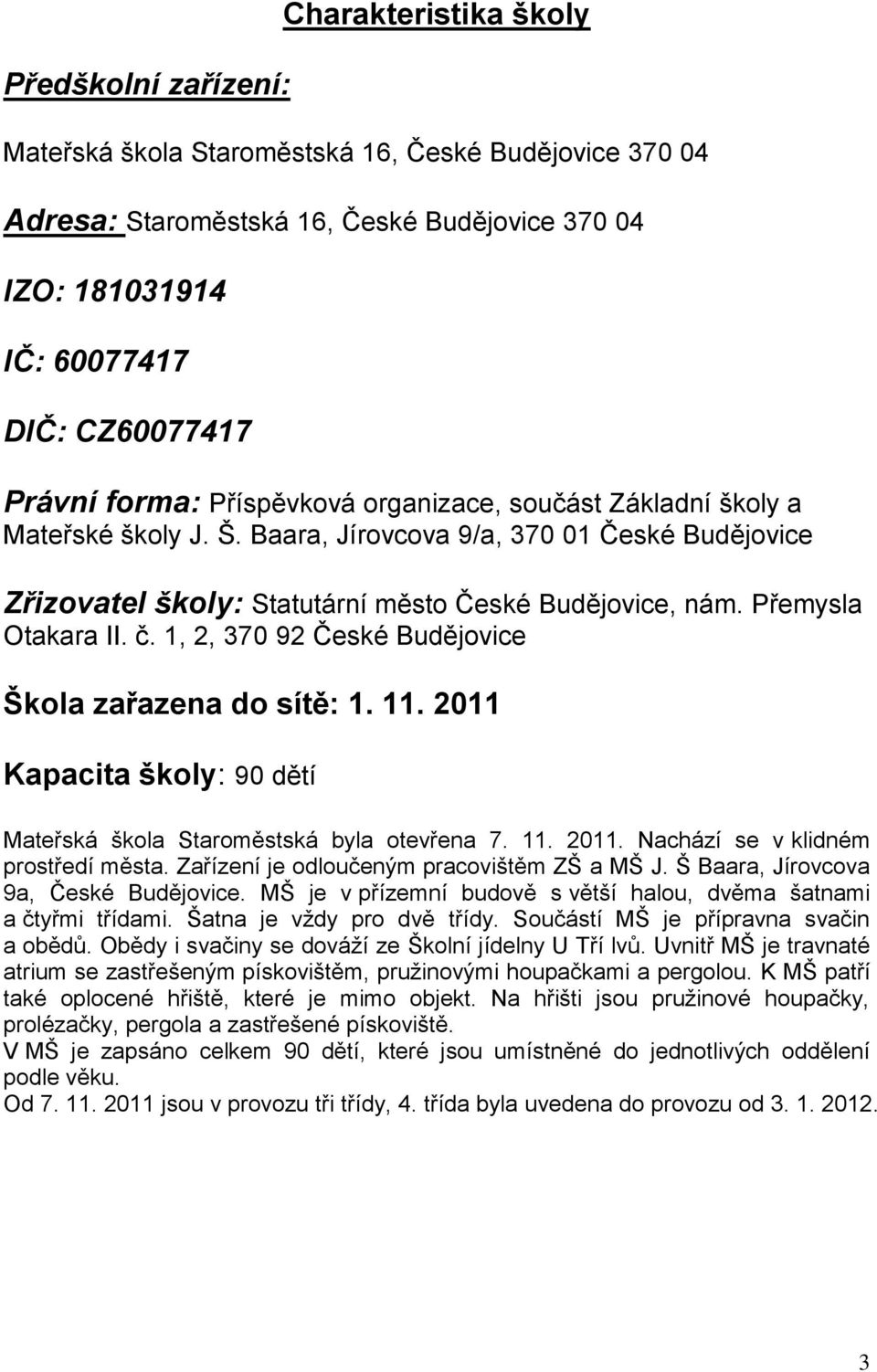 Charakteristika školy

Předškolní zařízení:

Mateřská škola Staroměstská 16, České Budějovice 370 04

Adresa: Staroměstská 16, České Budějovice 370 04

IZO: 181031914

IČ: 60077417

DIČ: CZ60077417

Právní forma: Příspěvková organizace, součást Základní školy a Mateřské školy J. Š. Baara, Jírovcova 9/a, 370 01 České Budějovice

Zřizovatel školy: Statutární město České Budějovice, nám. Přemysla Otakara II. č. 1, 2, 370 92 České Budějovice

Škola zařazena do sítě: 1. 11. 2011

Kapacita školy: 90 dětí

Mateřská škola Staroměstská byla otevřena 7. 11. 2011. Nachází se v klidném prostředí města. Zařízení je odloučeným pracovištěm ZŠ a MŠ J. Š Baara, Jírovcova 9a, České Budějovice. MŠ je v přízemní budově s větší halou, dvěma šatnami a čtyřmi třídami. Šatna je vždy pro dvě třídy. Součástí MŠ je přípravna svačin a obědů. Obědy i svačiny se dováží ze Školní jídelny U Tří lvů. Uvnitř MŠ je travnaté atrium se zastřešeným pískovištěm, pružinovými houpačkami a pergolou. K MŠ patří také oplocené hřiště, které je mimo objekt. Na hřišti jsou pružinové houpačky, prolézačky, pergola a zastřešené pískoviště.
V MŠ je zapsáno celkem 90 dětí, které jsou umístněné do jednotlivých oddělení podle věku.
Od 7. 11. 2011 jsou v provozu tři třídy, 4. třída byla uvedena do provozu od 3. 1. 2012.

3